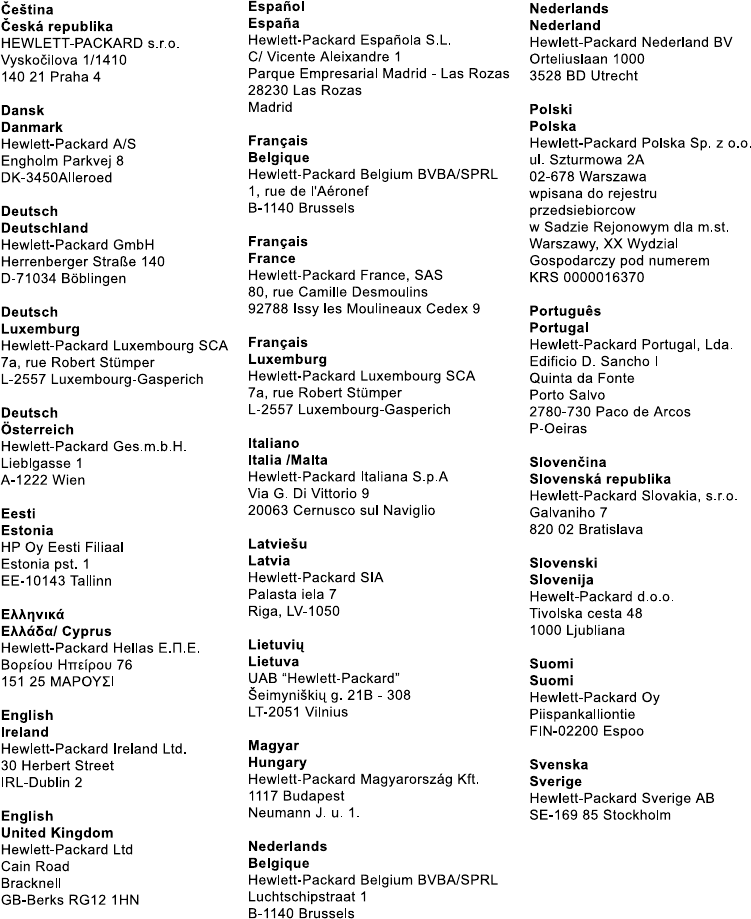 Čeština
Česká republika
HEWLETT-PACKARD s.r.o.
Vyskočilova 1/1410
140 21 Praha 4

Dansk
Danmark
Hewlett-Packard A/S
Engholm Parkvej 8
DK-3450Alleroed

Deutsch
Deutschland
Hewlett-Packard GmbH
Herrenberger Straße 140
D-71034 Böblingen

Deutsch
Luxemburg
Hewlett-Packard Luxembourg SCA
7a, rue Robert Stümper
L-2557 Luxembourg-Gasperich

Deutsch
Österreich
Hewlett-Packard Ges.m.b.H.
Lieblgasse 1
A-1222 Wien

Eesti
Estonia
HP Oy Eesti Filiaal
Estonia pst. 1
EE-10143 Tallinn

Ελληνικά
Ελλάδα/ Cyprus
Hewlett-Packard Hellas Ε.Π.Ε.
Βορείου Ηπείρου 76
151 25 ΜΑΡΟΥΣΙ

English
Ireland
Hewlett-Packard Ireland Ltd.
30 Herbert Street
IRL-Dublin 2

English
United Kingdom
Hewlett-Packard Ltd
Cain Road
Bracknell
GB-Berks RG12 1HN

Español
España
Hewlett-Packard Española S.L.
C/ Vicente Aleixandre 1
Parque Empresarial Madrid - Las Rozas
28230 Las Rozas
Madrid

Français
Belgique
Hewlett-Packard Belgium BVBA/SPRL
1, rue de l'Aéronef
B-1140 Brussels

Français
France
Hewlett-Packard France, SAS
80, rue Camille Desmoulins
92788 Issy les Moulineaux Cedex 9

Français
Luxemburg
Hewlett-Packard Luxembourg SCA
7a, rue Robert Stümper
L-2557 Luxembourg-Gasperich

Italiano
Italia /Malta
Hewlett-Packard Italiana S.p.A
Via G. Di Vittorio 9
20063 Cernusco sul Naviglio

Latviešu
Latvia
Hewlett-Packard SIA
Palasta iela 7
Riga, LV-1050

Lietuvių
Lietuva
UAB "Hewlett-Packard"
Šeimyniškių g. 21B - 308
LT-2051 Vilnius

Magyar
Hungary
Hewlett-Packard Magyarország Kft.
1117 Budapest
Neumann J. u. 1.

Nederlands
Belgique
Hewlett-Packard Belgium BVBA/SPRL
Luchtschipstraat 1
B-1140 Brussels

Nederlands
Nederland
Hewlett-Packard Nederland BV
Orteliuslaan 1000
3528 BD Utrecht

Polski
Polska
Hewlett-Packard Polska Sp. z o.o.
ul. Szturmowa 2A
02-678 Warszawa
wpisana do rejestru
przedsiebiorcow
w Sadzie Rejonowym dla m.st.
Warszawy, XX Wydzial
Gospodarczy pod numerem
KRS 0000016370

Português
Portugal
Hewlett-Packard Portugal, Lda.
Edificio D. Sancho I
Quinta da Fonte
Porto Salvo
2780-730 Paco de Arcos
P-Oeiras

Slovenčina
Slovenská republika
Hewlett-Packard Slovakia, s.r.o.
Galvaniho 7
820 02 Bratislava

Slovenski
Slovenija
Hewelt-Packard d.o.o.
Tivolska cesta 48
1000 Ljubliana

Suomi
Suomi
Hewlett-Packard Oy
Piispankalliontie
FIN-02200 Espoo

Svenska
Sverige
Hewlett-Packard Sverige AB
SE-169 85 Stockholm